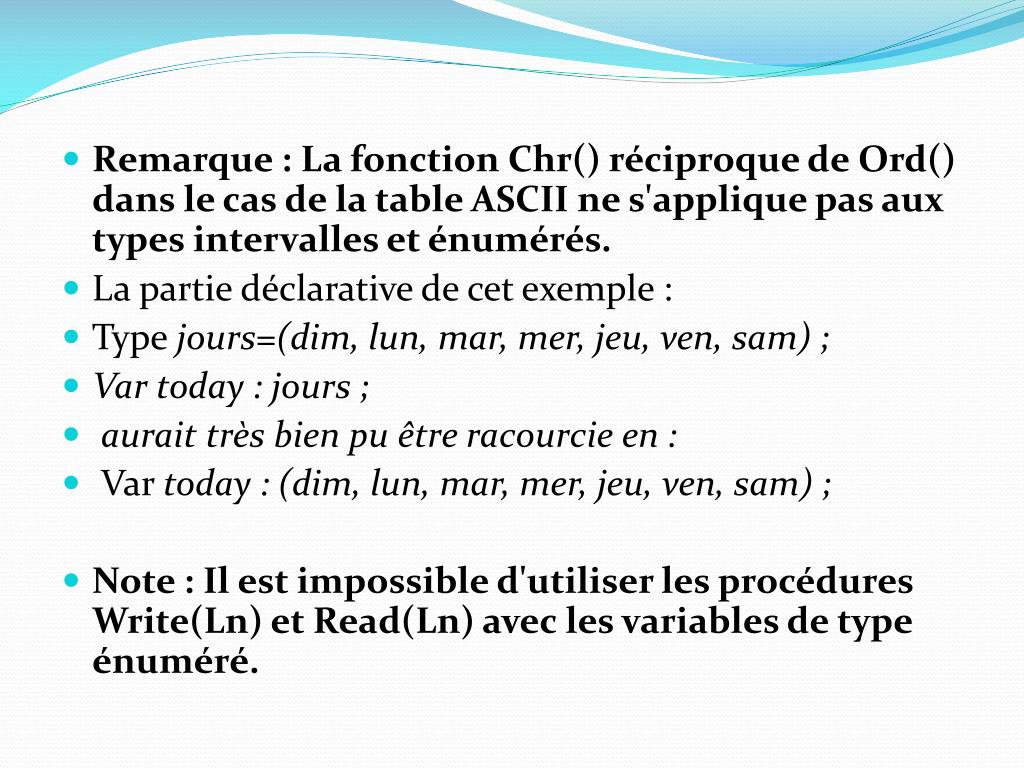 Remarque : La fonction Chr() réciproque de Ord() dans le cas de la table ASCII ne s'applique pas aux types intervalles et énumérés.

La partie déclarative de cet exemple :

Type jours=(dim, lun, mar, mer, jeu, ven, sam) ;

Var today : jours ;

aurait très bien pu être racourcie en :

Var today : (dim, lun, mar, mer, jeu, ven, sam) ;

Note : Il est impossible d'utiliser les procédures Write(Ln) et Read(Ln) avec les variables de type énuméré.